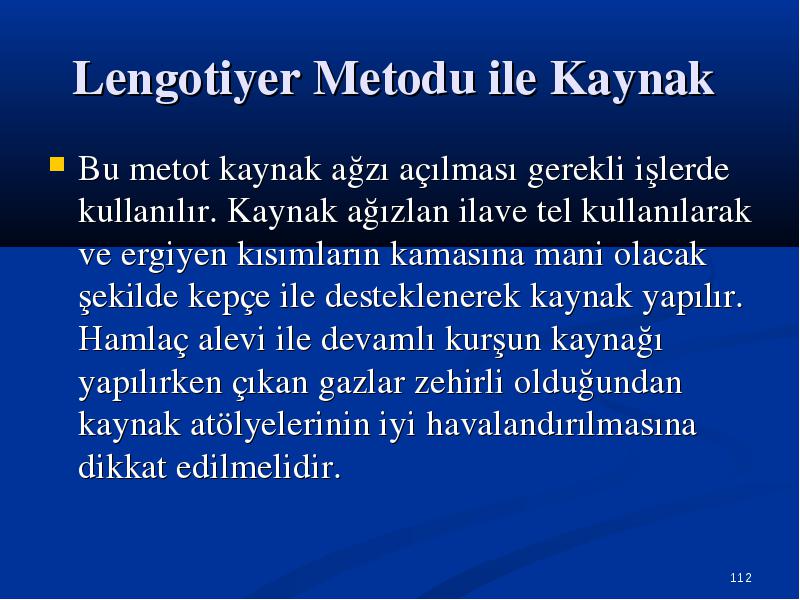 Lengotiyer Metodu ile Kaynak

Bu metot kaynak ağzı açılması gerekli işlerde kullanılır. Kaynak ağızlan ilave tel kullanılarak ve ergiyen kısımların kamasına mani olacak şekilde kepçe ile desteklenerek kaynak yapılır. Hamlaç alevi ile devamlı kurşun kaynağı yapılırken çıkan gazlar zehirli olduğundan kaynak atölyelerinin iyi havalandırılmasına dikkat edilmelidir.

112